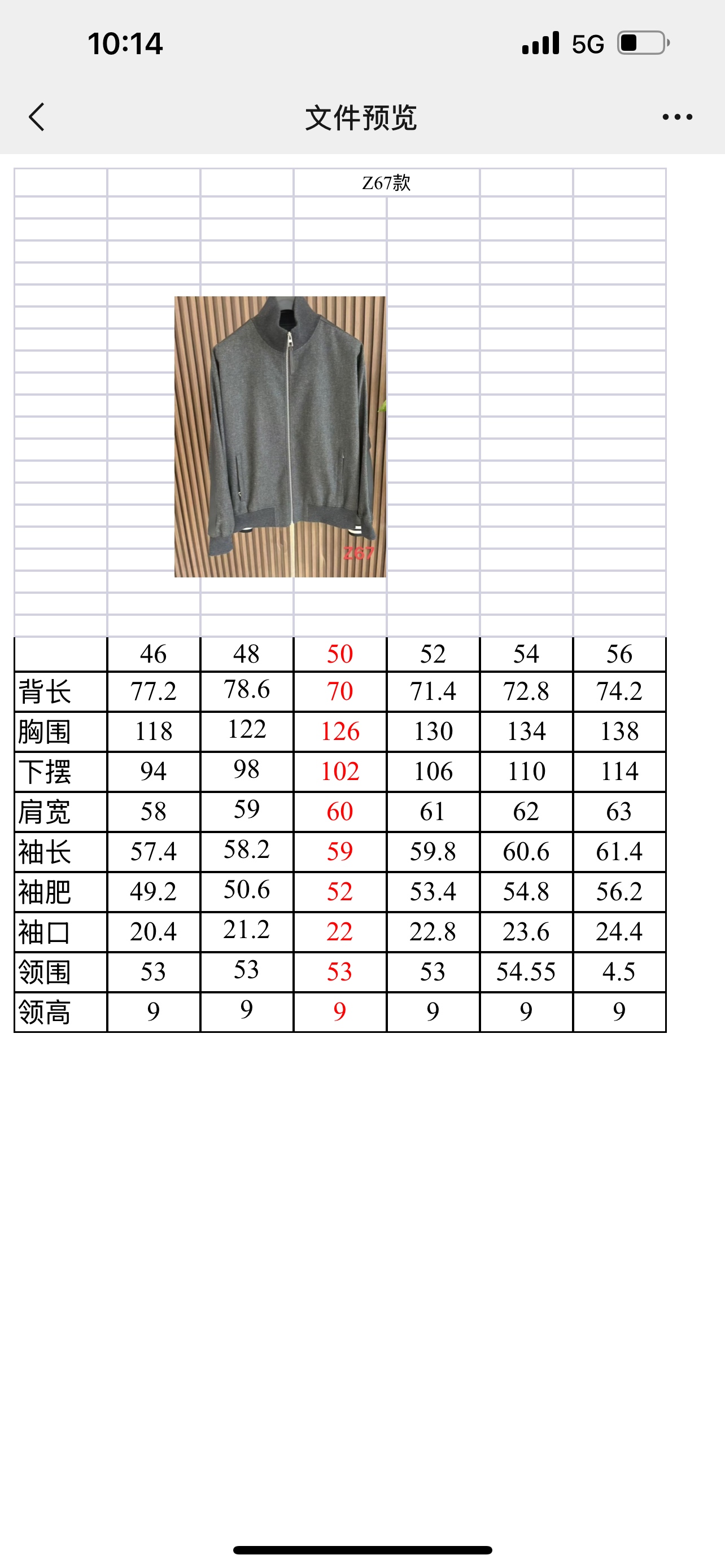 10:14

5G

文件预览

Z67款

Z67

| | 46 | 48 | 50 | 52 | 54 | 56 |
|---|---|---|---|---|---|---|
| 背长 | 77.2 | 78.6 | 70 | 71.4 | 72.8 | 74.2 |
| 胸围 | 118 | 122 | 126 | 130 | 134 | 138 |
| 下摆 | 94 | 98 | 102 | 106 | 110 | 114 |
| 肩宽 | 58 | 59 | 60 | 61 | 62 | 63 |
| 袖长 | 57.4 | 58.2 | 59 | 59.8 | 60.6 | 61.4 |
| 袖肥 | 49.2 | 50.6 | 52 | 53.4 | 54.8 | 56.2 |
| 袖口 | 20.4 | 21.2 | 22 | 22.8 | 23.6 | 24.4 |
| 领围 | 53 | 53 | 53 | 53 | 54.55 | 4.5 |
| 领高 | 9 | 9 | 9 | 9 | 9 | 9 |